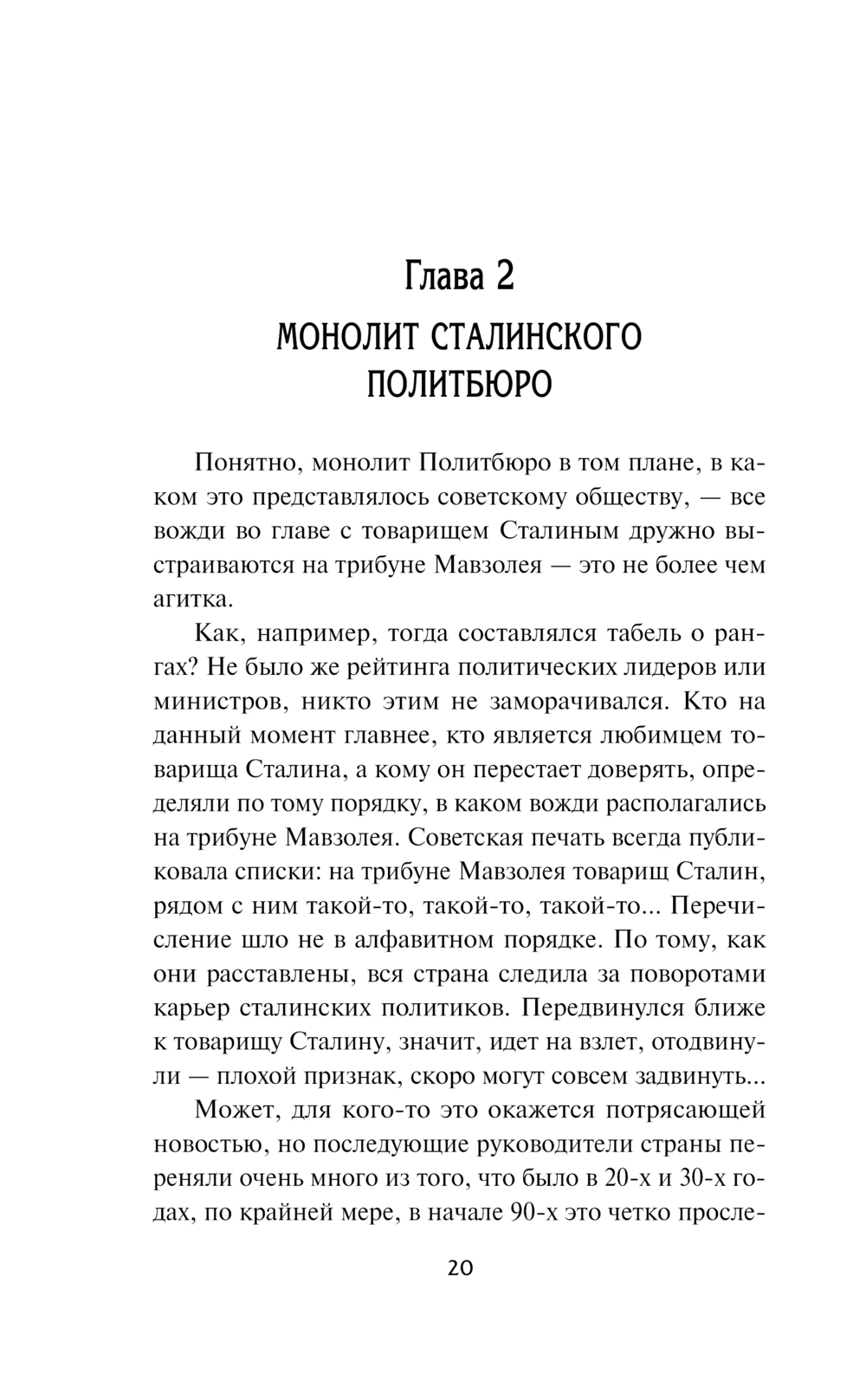 Глава 2
МОНОЛИТ СТАЛИНСКОГО ПОЛИТБЮРО

Понятно, монолит Политбюро в том плане, в каком это представлялось советскому обществу, — все вожди во главе с товарищем Сталиным дружно выстраиваются на трибуне Мавзолея — это не более чем агитка.

Как, например, тогда составлялся табель о рангах? Не было же рейтинга политических лидеров или министров, никто этим не заморачивался. Кто на данный момент главнее, кто является любимцем товарища Сталина, а кому он перестает доверять, определяли по тому порядку, в каком вожди располагались на трибуне Мавзолея. Советская печать всегда публиковала списки: на трибуне Мавзолея товарищ Сталин, рядом с ним такой-то, такой-то, такой-то... Перечисление шло не в алфавитном порядке. По тому, как они расставлены, вся страна следила за поворотами карьер сталинских политиков. Передвинулся ближе к товарищу Сталину, значит, идет на взлет, отодвинули — плохой признак, скоро могут совсем задвинуть...

Может, для кого-то это окажется потрясающей новостью, но последующие руководители страны переняли очень много из того, что было в 20-х и 30-х годах, по крайней мере, в начале 90-х это четко просле-

20